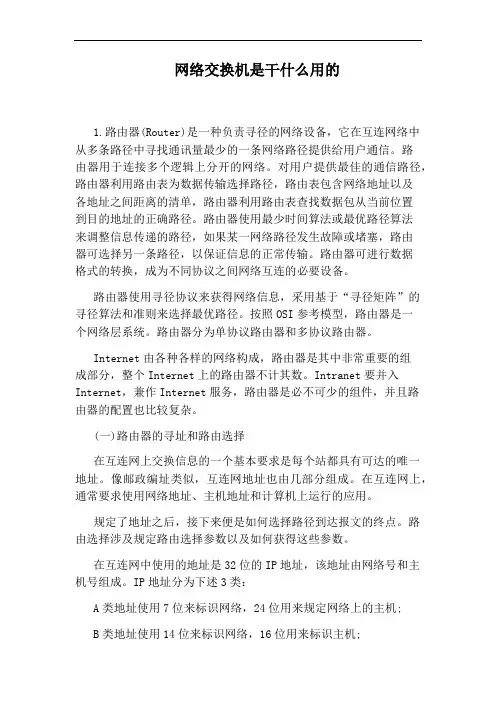 网络交换机是干什么用的

1.路由器(Router)是一种负责寻径的网络设备，它在互连网络中从多条路径中寻找通讯量最少的一条网络路径提供给用户通信。路由器用于连接多个逻辑上分开的网络。对用户提供最佳的通信路径，路由器利用路由表为数据传输选择路径，路由表包含网络地址以及各地址之间距离的清单，路由器利用路由表查找数据包从当前位置到目的地址的正确路径。路由器使用最少时间算法或最优路径算法来调整信息传递的路径，如果某一网络路径发生故障或堵塞，路由器可选择另一条路径，以保证信息的正常传输。路由器可进行数据格式的转换，成为不同协议之间网络互连的必要设备。

路由器使用寻径协议来获得网络信息，采用基于“寻径矩阵”的寻径算法和准则来选择最优路径。按照OSI参考模型，路由器是一个网络层系统。路由器分为单协议路由器和多协议路由器。

Internet由各种各样的网络构成，路由器是其中非常重要的组成部分，整个Internet上的路由器不计其数。Intranet要并入Internet，兼作Internet服务，路由器是必不可少的组件，并且路由器的配置也比较复杂。

(一)路由器的寻址和路由选择

在互连网上交换信息的一个基本要求是每个站都具有可达的唯一地址。像邮政编址类似，互连网地址也由几部分组成。在互连网上，通常要求使用网络地址、主机地址和计算机上运行的应用。

规定了地址之后，接下来便是如何选择路径到达报文的终点。路由选择涉及规定路由选择参数以及如何获得这些参数。

在互连网中使用的地址是32位的IP地址，该地址由网络号和主机号组成。IP地址分为下述3类:

A类地址使用7位来标识网络，24位用来规定网络上的主机;

B类地址使用14位来标识网络，16位用来标识主机;